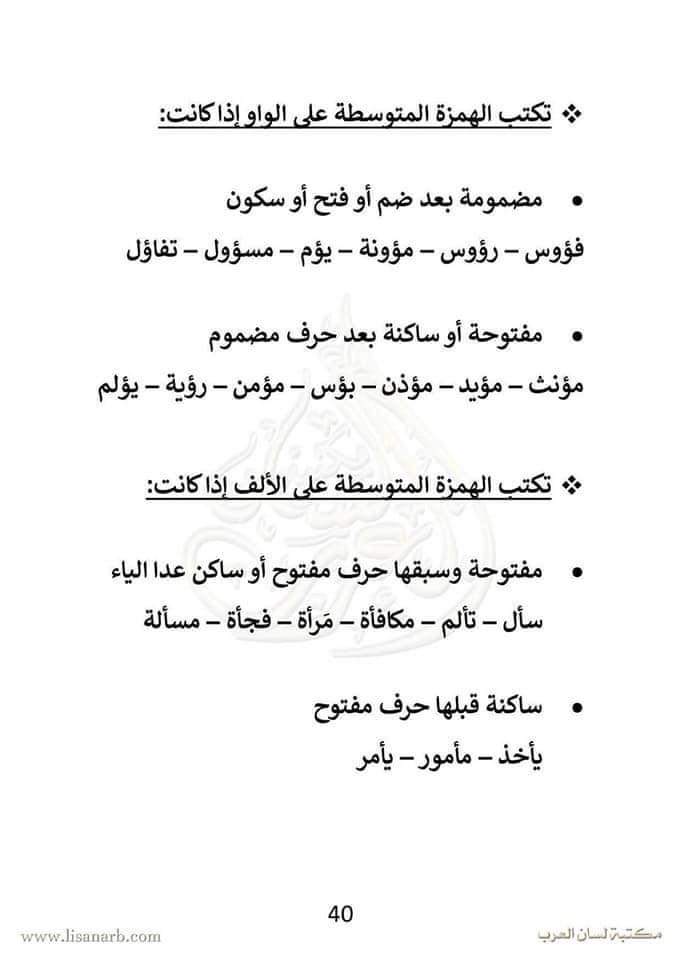 ❖ تكتب الهمزة المتوسطة على الواو إذا كانت:

• مضمومة بعد ضم أو فتح أو سكون

فؤوس – رؤوس – مؤونة – يؤم – مسؤول – تفاؤل

• مفتوحة أو ساكنة بعد حرف مضموم

مؤنث – مؤيد – مؤذن – بؤس – مؤمن – رؤية – يؤلم

❖ تكتب الهمزة المتوسطة على الألف إذا كانت:

• مفتوحة وسبقها حرف مفتوح أو ساكن عدا الياء

سأل – تألم – مكافأة – مَرأة – فجأة – مسألة

• ساكنة قبلها حرف مفتوح

يأخذ – مأمور – يأمر

40

www.lisanarb.com

مكتبة لسان العرب